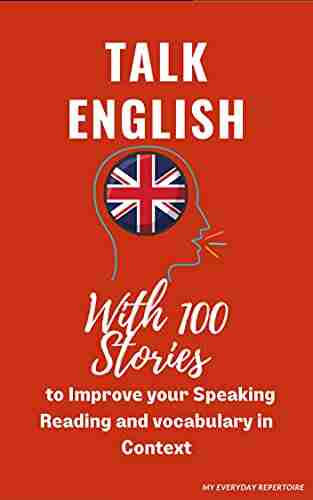 TALK
ENGLISH

With 100
Stories

to Improve your Speaking
Reading and vocabulary in
Context

MY EVERYDAY REPERTOIRE